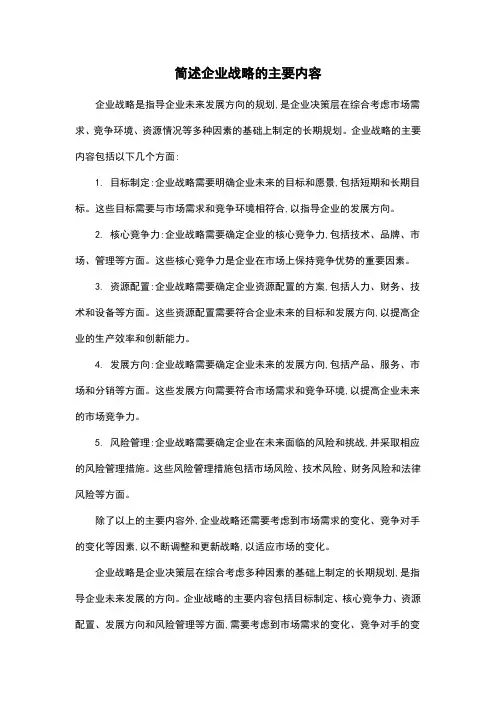 简述企业战略的主要内容

企业战略是指导企业未来发展方向的规划，是企业决策层在综合考虑市场需求、竞争环境、资源情况等多种因素的基础上制定的长期规划。企业战略的主要内容包括以下几个方面：

1. 目标制定：企业战略需要明确企业未来的目标和愿景，包括短期和长期目标。这些目标需要与市场需求和竞争环境相符合，以指导企业的发展方向。

2. 核心竞争力：企业战略需要确定企业的核心竞争力，包括技术、品牌、市场、管理等方面。这些核心竞争力是企业在市场上保持竞争优势的重要因素。

3. 资源配置：企业战略需要确定企业资源配置的方案，包括人力、财务、技术和设备等方面。这些资源配置需要符合企业未来的目标和发展方向，以提高企业的生产效率和创新能力。

4. 发展方向：企业战略需要确定企业未来的发展方向，包括产品、服务、市场和分销等方面。这些发展方向需要符合市场需求和竞争环境，以提高企业未来的市场竞争力。

5. 风险管理：企业战略需要确定企业在未来面临的风险和挑战，并采取相应的风险管理措施。这些风险管理措施包括市场风险、技术风险、财务风险和法律风险等方面。

除了以上的主要内容外，企业战略还需要考虑到市场需求的变化、竞争对手的变化等因素，以不断调整和更新战略，以适应市场的变化。

企业战略是企业决策层在综合考虑多种因素的基础上制定的长期规划，是指导企业未来发展的方向。企业战略的主要内容包括目标制定、核心竞争力、资源配置、发展方向和风险管理等方面，需要考虑到市场需求的变化、竞争对手的变